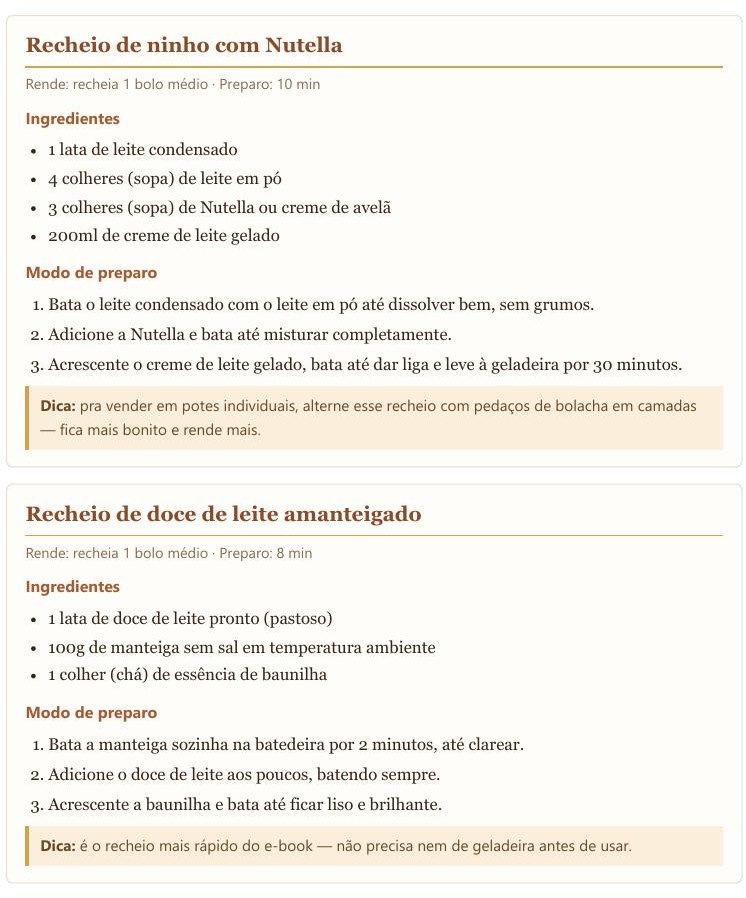 Recheio de ninho com Nutella

Rende: recheia 1 bolo médio · Preparo: 10 min

Ingredientes

- 1 lata de leite condensado
- 4 colheres (sopa) de leite em pó
- 3 colheres (sopa) de Nutella ou creme de avelã
- 200ml de creme de leite gelado

Modo de preparo

1. Bata o leite condensado com o leite em pó até dissolver bem, sem grumos.
2. Adicione a Nutella e bata até misturar completamente.
3. Acrescente o creme de leite gelado, bata até dar liga e leve à geladeira por 30 minutos.

Dica: pra vender em potes individuais, alterne esse recheio com pedaços de bolacha em camadas — fica mais bonito e rende mais.

Recheio de doce de leite amanteigado

Rende: recheia 1 bolo médio · Preparo: 8 min

Ingredientes

- 1 lata de doce de leite pronto (pastoso)
- 100g de manteiga sem sal em temperatura ambiente
- 1 colher (chá) de essência de baunilha

Modo de preparo

1. Bata a manteiga sozinha na batedeira por 2 minutos, até clarear.
2. Adicione o doce de leite aos poucos, batendo sempre.
3. Acrescente a baunilha e bata até ficar liso e brilhante.

Dica: é o recheio mais rápido do e-book — não precisa nem de geladeira antes de usar.